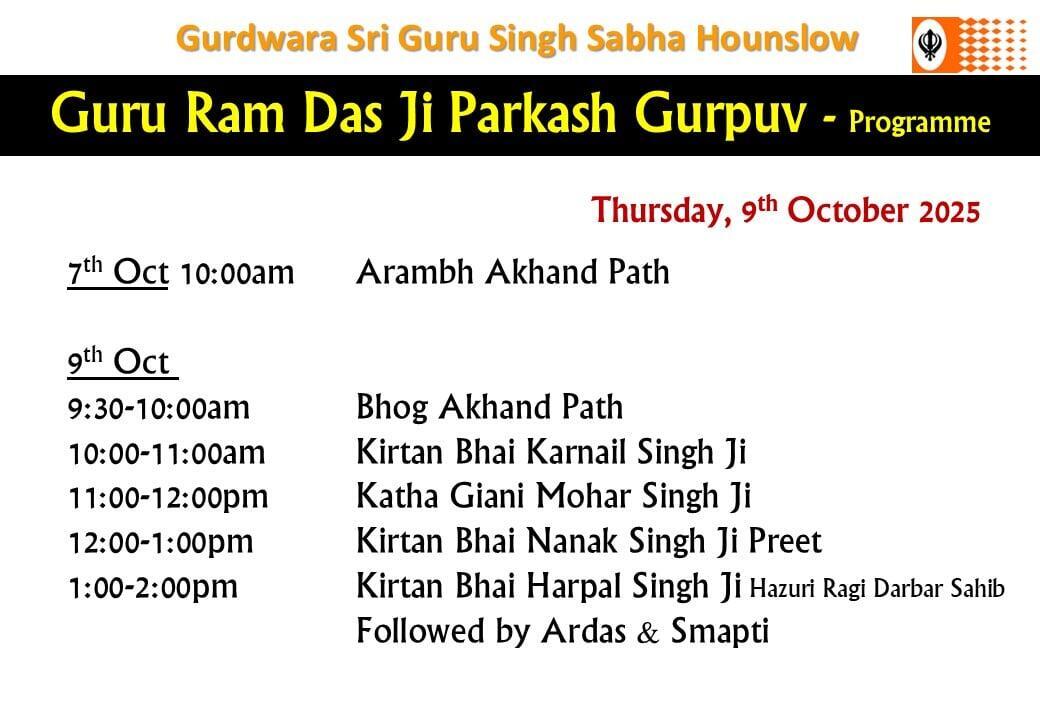 Gurdwara Sri Guru Singh Sabha Hounslow

Guru Ram Das Ji Parkash Gurpuv - Programme

Thursday, 9th October 2025

7th Oct 10:00am Arambh Akhand Path

9th Oct
9:30-10:00am Bhog Akhand Path
10:00-11:00am Kirtan Bhai Karnail Singh Ji
11:00-12:00pm Katha Giani Mohar Singh Ji
12:00-1:00pm Kirtan Bhai Nanak Singh Ji Preet
1:00-2:00pm Kirtan Bhai Harpal Singh Ji Hazuri Ragi Darbar Sahib
Followed by Ardas & Smapti